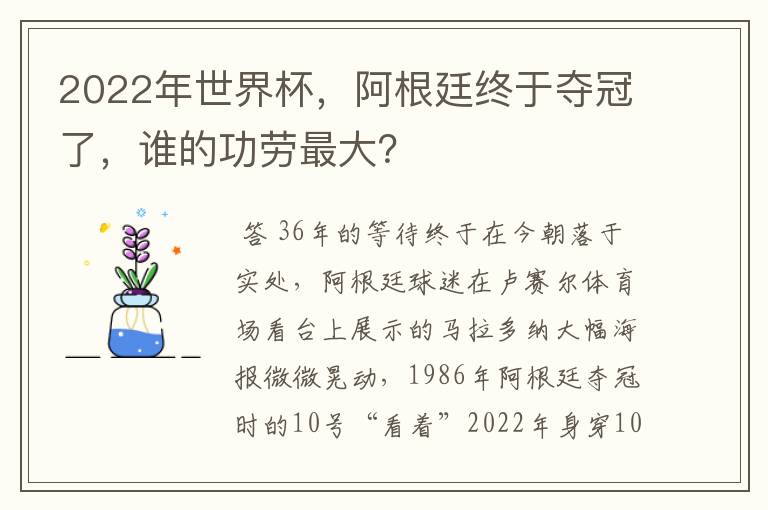 2022年世界杯，阿根廷终于夺冠了，谁的功劳最大?

答 36年的等待终于在今朝落于实处，阿根廷球迷在卢赛尔体育场看台上展示的马拉多纳大幅海报微微晃动，1986年阿根廷夺冠时的10号“看着”2022年身穿10